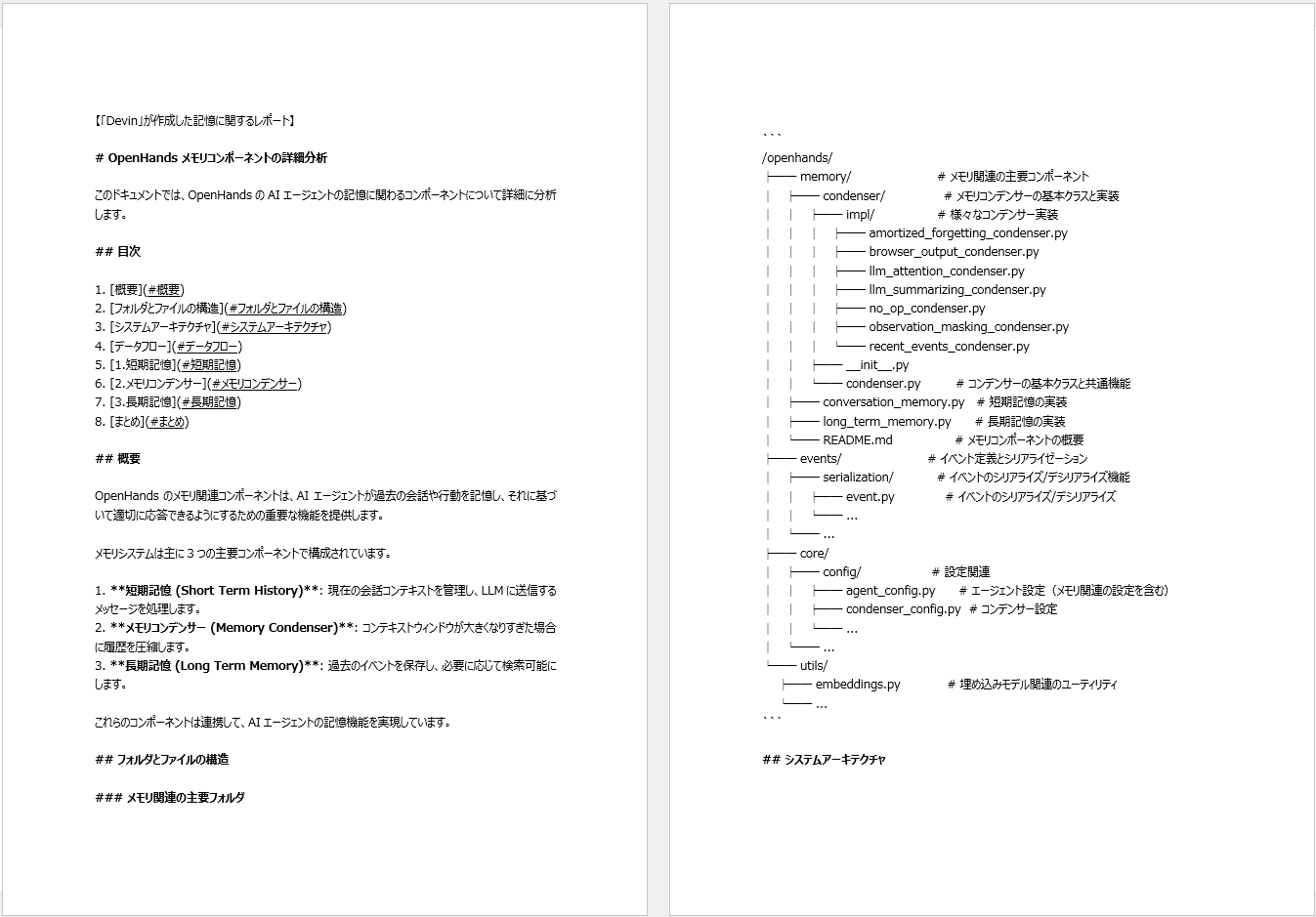 【「Devin」が作成した記憶に関するレポート】

# OpenHands メモリコンポーネントの詳細分析

このドキュメントでは、OpenHands の AI エージェントの記憶に関わるコンポーネントについて詳細に分析します。

## 目次

1. [概要](#概要)
2. [フォルダとファイルの構造](#フォルダとファイルの構造)
3. [システムアーキテクチャ](#システムアーキテクチャ)
4. [データフロー](#データフロー)
5. [1.短期記憶](#短期記憶)
6. [2.メモリコンデンサー](#メモリコンデンサー)
7. [3.長期記憶](#長期記憶)
8. [まとめ](#まとめ)

## 概要

OpenHands のメモリ関連コンポーネントは、AI エージェントが過去の会話や行動を記憶し、それに基づいて適切に応答できるようにするための重要な機能を提供します。

メモリシステムは主に 3 つの主要コンポーネントで構成されています。

1. **短期記憶 (Short Term History)**: 現在の会話コンテキストを管理し、LLM に送信するメッセージを処理します。
2. **メモリコンデンサー (Memory Condenser)**: コンテキストウィンドウが大きくなりすぎた場合に履歴を圧縮します。
3. **長期記憶 (Long Term Memory)**: 過去のイベントを保存し、必要に応じて検索可能にします。

これらのコンポーネントは連携して、AI エージェントの記憶機能を実現しています。

## フォルダとファイルの構造

### メモリ関連の主要フォルダ

```
/openhands/
├── memory/ # メモリ関連の主要コンポーネント
│ ├── condenser/ # メモリコンデンサーの基本クラスと実装
│ │ ├── impl/ # 様々なコンデンサー実装
│ │ │ ├── amortized_forgetting_condenser.py
│ │ │ ├── browser_output_condenser.py
│ │ │ ├── llm_attention_condenser.py
│ │ │ ├── llm_summarizing_condenser.py
│ │ │ ├── no_op_condenser.py
│ │ │ ├── observation_masking_condenser.py
│ │ │ └── recent_events_condenser.py
│ │ ├── __init__.py
│ │ └── condenser.py # コンデンサーの基本クラスと共通機能
│ ├── conversation_memory.py # 短期記憶の実装
│ ├── long_term_memory.py # 長期記憶の実装
│ └── README.md # メモリコンポーネントの概要
├── events/ # イベント定義とシリアライゼーション
│ ├── serialization/ # イベントのシリアライズ/デシリアライズ機能
│ │ ├── event.py # イベントのシリアライズ/デシリアライズ
│ │ └── ...
│ └── ...
├── core/
│ ├── config/ # 設定関連
│ │ ├── agent_config.py # エージェント設定（メモリ関連の設定を含む）
│ │ ├── condenser_config.py # コンデンサー設定
│ │ └── ...
│ └── ...
└── utils/
 ├── embeddings.py # 埋め込みモデル関連のユーティリティ
 └── ...
```

## システムアーキテクチャ